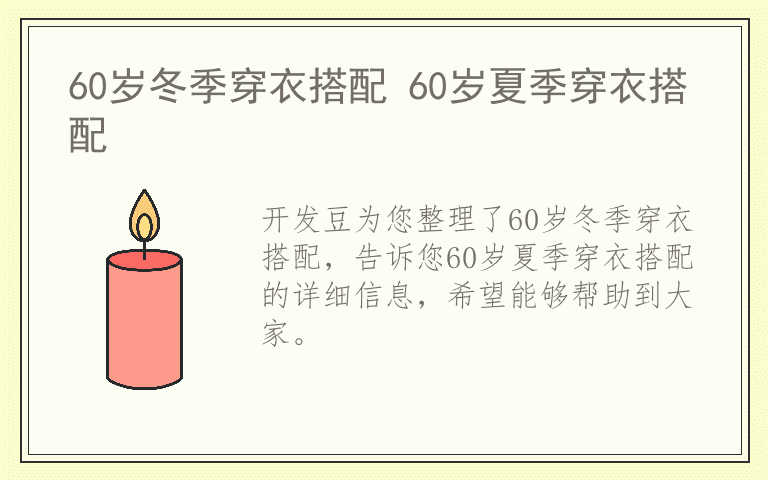 60岁冬季穿衣搭配 60岁夏季穿衣搭配

开发豆为您整理了60岁冬季穿衣搭配，告诉您60岁夏季穿衣搭配的详细信息，希望能够帮助到大家。